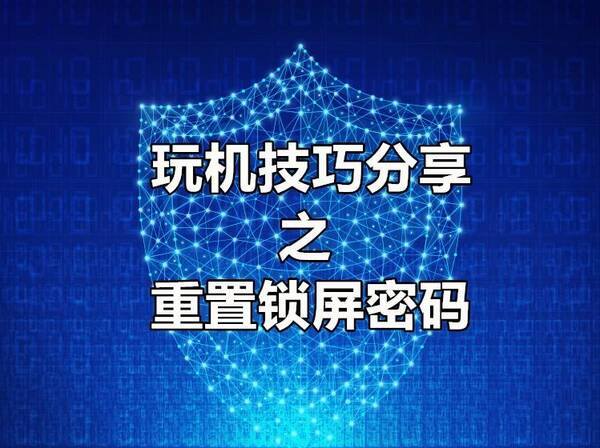 玩机技巧分享
之
重置锁屏密码